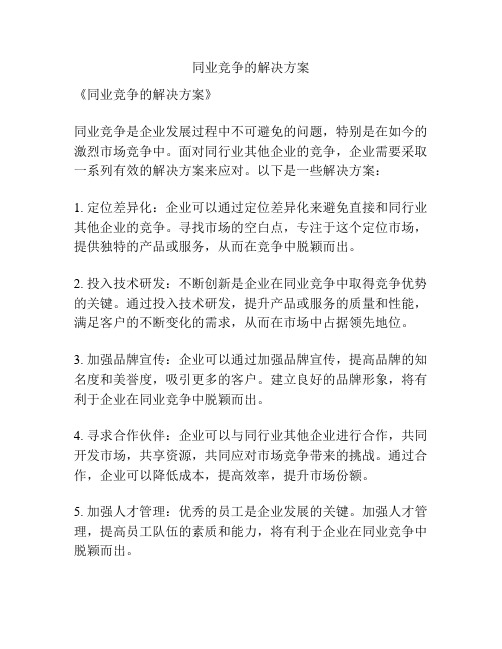 同业竞争的解决方案

《同业竞争的解决方案》

同业竞争是企业发展过程中不可避免的问题，特别是在如今的激烈市场竞争中。面对同行业其他企业的竞争，企业需要采取一系列有效的解决方案来应对。以下是一些解决方案：

1. 定位差异化：企业可以通过定位差异化来避免直接和同行业其他企业的竞争。寻找市场的空白点，专注于这个定位市场，提供独特的产品或服务，从而在竞争中脱颖而出。

2. 投入技术研发：不断创新是企业在同业竞争中取得竞争优势的关键。通过投入技术研发，提升产品或服务的质量和性能，满足客户的不断变化的需求，从而在市场中占据领先地位。

3. 加强品牌宣传：企业可以通过加强品牌宣传，提高品牌的知名度和美誉度，吸引更多的客户。建立良好的品牌形象，将有利于企业在同业竞争中脱颖而出。

4. 寻求合作伙伴：企业可以与同行业其他企业进行合作，共同开发市场，共享资源，共同应对市场竞争带来的挑战。通过合作，企业可以降低成本，提高效率，提升市场份额。

5. 加强人才管理：优秀的员工是企业发展的关键。加强人才管理，提高员工队伍的素质和能力，将有利于企业在同业竞争中脱颖而出。